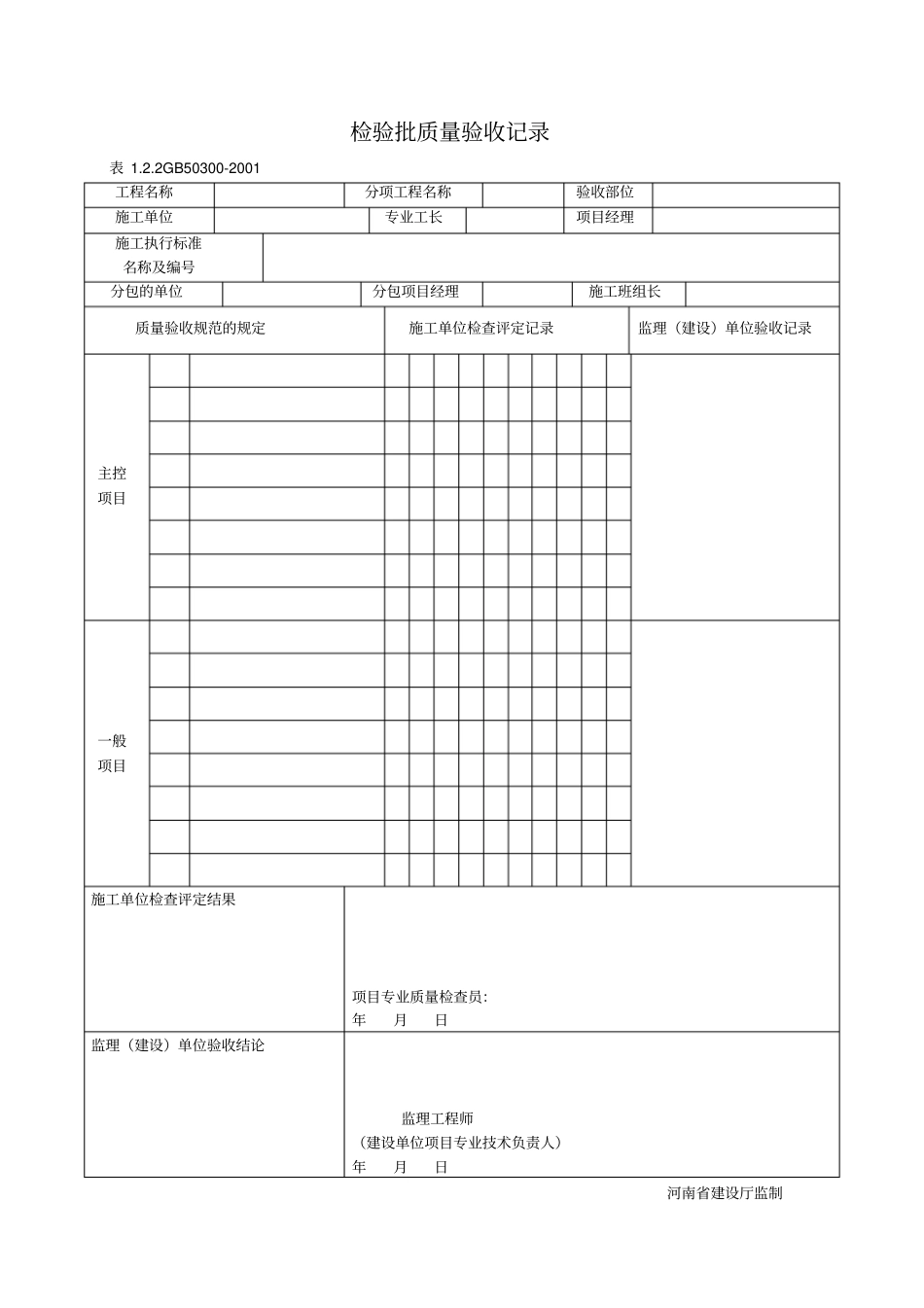 检验批质量验收记录

表 1.2.2GB50300-2001

| 工程名称 | | 分项工程名称 | | 验收部位 | |
|---|---|---|---|---|---|
| 施工单位 | | 专业工长 | | 项目经理 | |
| 施工执行标准名称及编号 | | | | | |
| 分包的单位 | | 分包项目经理 | | 施工班组长 | |

| 质量验收规范的规定 | 施工单位检查评定记录 | 监理（建设）单位验收记录 |
|---|---|---|
| 主控项目 | | |
| 一般项目 | | |

| 施工单位检查评定结果 | 项目专业质量检查员: 年 月 日 |
|---|---|
| 监理（建设）单位验收结论 | 监理工程师 （建设单位项目专业技术负责人） 年 月 日 |

河南省建设厅监制